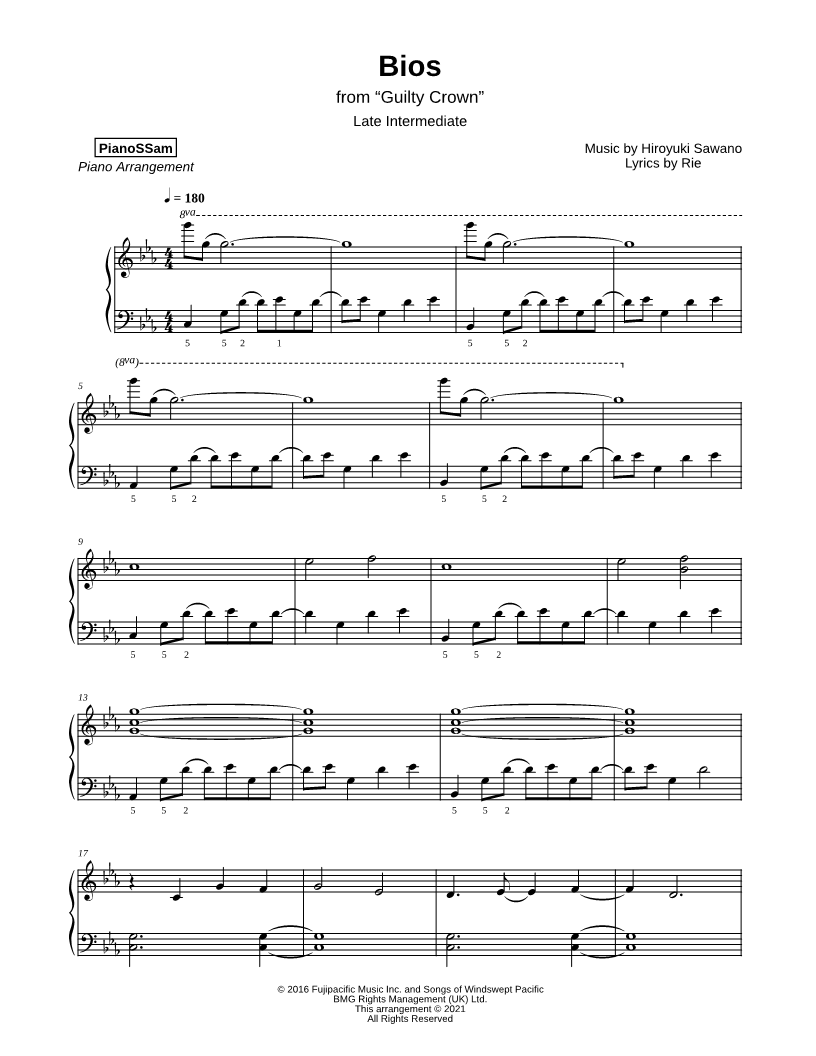 Bios

from “Guilty Crown”

Late Intermediate

PianoSSam
Piano Arrangement

Music by Hiroyuki Sawano
Lyrics by Rie

♩ = 180

8va

5 5 2 1

5 5 2

(8va)

5

5 5 2

5 5 2

9

5 5 2

5 5 2

13

5 5 2

5 5 2

17

© 2016 Fujipacific Music Inc. and Songs of Windswept Pacific
BMG Rights Management (UK) Ltd.
This arrangement © 2021
All Rights Reserved